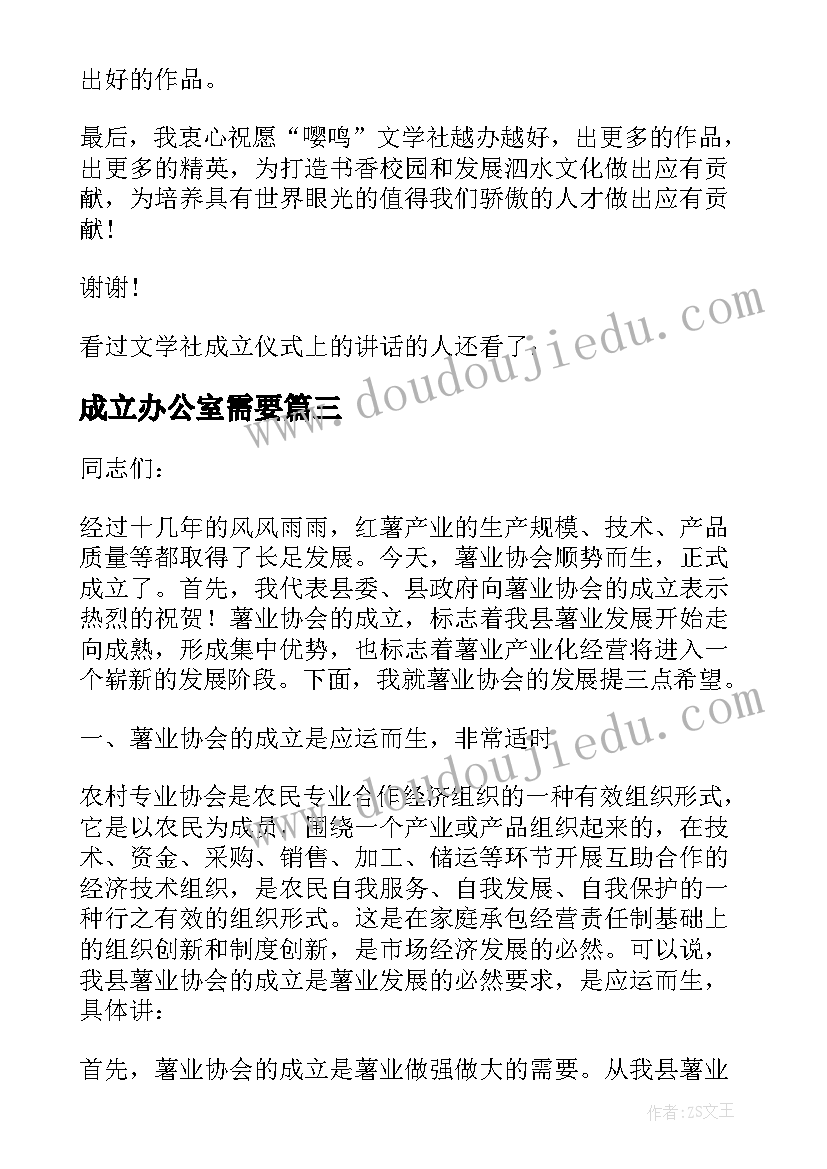 出好的作品。

最后，我衷心祝愿“嘤鸣”文学社越办越好，出更多的作品，出更多的精英，为打造书香校园和发展泗水文化做出应有贡献，为培养具有世界眼光的值得我们骄傲的人才做出应有贡献！

谢谢！

看过文学社成立仪式上的讲话的人还看了：

www.doudoujiedu.com

成立办公室需要篇三

同志们：

经过十几年的风风雨雨，红薯产业的生产规模、技术、产品质量等都取得了长足发展。今天，薯业协会顺势而生，正式成立了。首先，我代表县委、县政府向薯业协会的成立表示热烈的祝贺！薯业协会的成立，标志着我县薯业发展开始走向成熟，形成集中优势，也标志着薯业产业化经营将进入一个崭新的发展阶段。下面，我就薯业协会的发展提三点希望。

一、薯业协会的成立是应运而生，非常适时

www.doudoujiedu.com

农村专业协会是农民专业合作经济组织的一种有效组织形式，它是以农民为成员，围绕一个产业或产品组织起来的，在技术、资金、采购、销售、加工、储运等环节开展互助合作的经济技术组织，是农民自我服务、自我发展、自我保护的一种行之有效的组织形式。这是在家庭承包经营责任制基础上的组织创新和制度创新，是市场经济发展的必然。可以说，我县薯业协会的成立是薯业发展的必然要求，是应运而生，具体讲：

首先，薯业协会的成立是薯业做强做大的需要。从我县薯业

作者：ZS文王